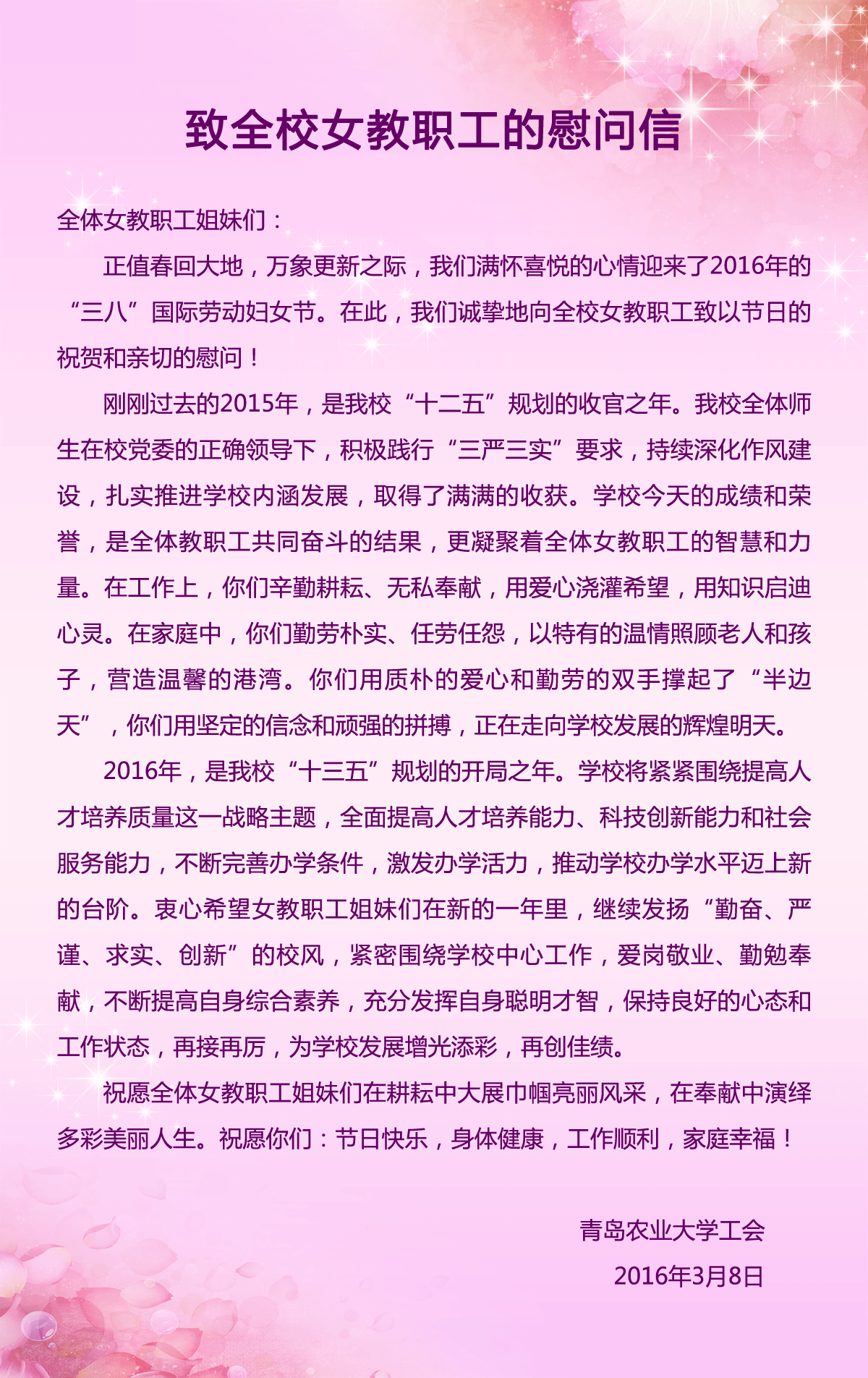 致全校女教职工的慰问信

全体女教职工姐妹们：

正值春回大地，万象更新之际，我们满怀喜悦的心情迎来了2016年的“三八”国际劳动妇女节。在此，我们诚挚地向全校女教职工致以节日的祝贺和亲切的慰问！

刚刚过去的2015年，是我校“十二五”规划的收官之年。我校全体师生在校党委的正确领导下，积极践行“三严三实”要求，持续深化作风建设，扎实推进学校内涵发展，取得了满满的收获。学校今天的成绩和荣誉，是全体教职工共同奋斗的结果，更凝聚着全体女教职工的智慧和力量。在工作上，你们辛勤耕耘、无私奉献，用爱心浇灌希望，用知识启迪心灵。在家庭中，你们勤劳朴实、任劳任怨，以特有的温情照顾老人和孩子，营造温馨的港湾。你们用质朴的爱心和勤劳的双手撑起了“半边天”，你们用坚定的信念和顽强的拼搏，正在走向学校发展的辉煌明天。

2016年，是我校“十三五”规划的开局之年。学校将紧紧围绕提高人才培养质量这一战略主题，全面提高人才培养能力、科技创新能力和社会服务能力，不断完善办学条件，激发办学活力，推动学校办学水平迈上新的台阶。衷心希望女教职工姐妹们在新的一年里，继续发扬“勤奋、严谨、求实、创新”的校风，紧密围绕学校中心工作，爱岗敬业、勤勉奉献，不断提高自身综合素养，充分发挥自身聪明才智，保持良好的心态和工作状态，再接再厉，为学校发展增光添彩，再创佳绩。

祝愿全体女教职工姐妹们在耕耘中大展巾帼亮丽风采，在奉献中演绎多彩美丽人生。祝愿你们：节日快乐，身体健康，工作顺利，家庭幸福！

青岛农业大学工会
2016年3月8日